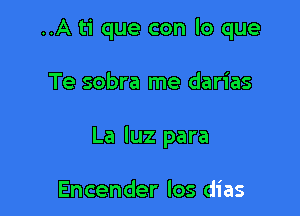 ..A ti que con lo que

Te sobra me darías

La luz para

Encender los días